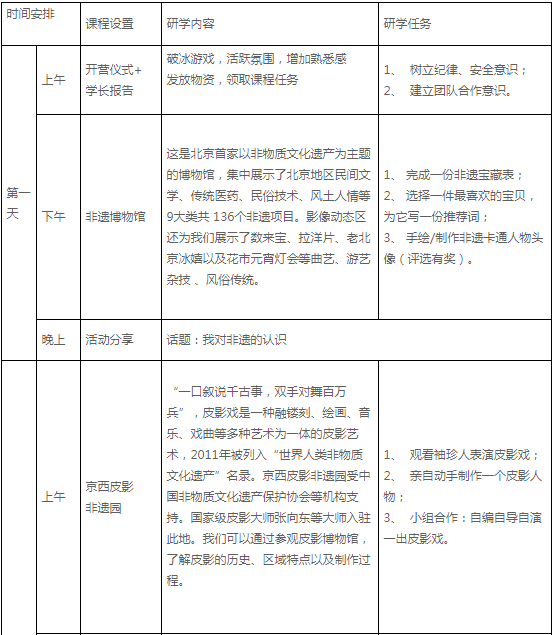 | 时间安排 | | 课程设置 | 研学内容 | 研学任务 |
|---|---|---|---|---|
| 第一天 | 上午 | 开营仪式+学长报告 | 破冰游戏，活跃氛围，增加熟悉感 发放物资，领取课程任务 | 1、 树立纪律、安全意识； 2、 建立团队合作意识。 |
| | 下午 | 非遗博物馆 | 这是北京首家以非物质文化遗产为主题的博物馆，集中展示了北京地区民间文学、传统医药、民俗技术、风土人情等9大类共 136个非遗项目。影像动态区还为我们展示了数来宝、拉洋片、老北京冰嬉以及花市元宵灯会等曲艺、游艺杂技 、风俗传统。 | 1、 完成一份非遗宝藏表； 2、 选择一件最喜欢的宝贝，为它写一份推荐词； 3、 手绘/制作非遗卡通人物头像（评选有奖）。 |
| | 晚上 | 活动分享 | 话题：我对非遗的认识 | |
| | 上午 | 京西皮影非遗园 | “一口叙说千古事，双手对舞百万兵”，皮影戏是一种融镂刻、绘画、音乐、戏曲等多种艺术为一体的皮影艺术，2011年被列入“世界人类非物质文化遗产”名录。京西皮影非遗园受中国非物质文化遗产保护协会等机构支持。国家级皮影大师张向东等大师入驻此地。我们可以通过参观皮影博物馆，了解皮影的历史、区域特点以及制作过程。 | 1、 观看袖珍人表演皮影戏； 2、 亲自动手制作一个皮影人物； 3、 小组合作：自编自导自演一出皮影戏。 |